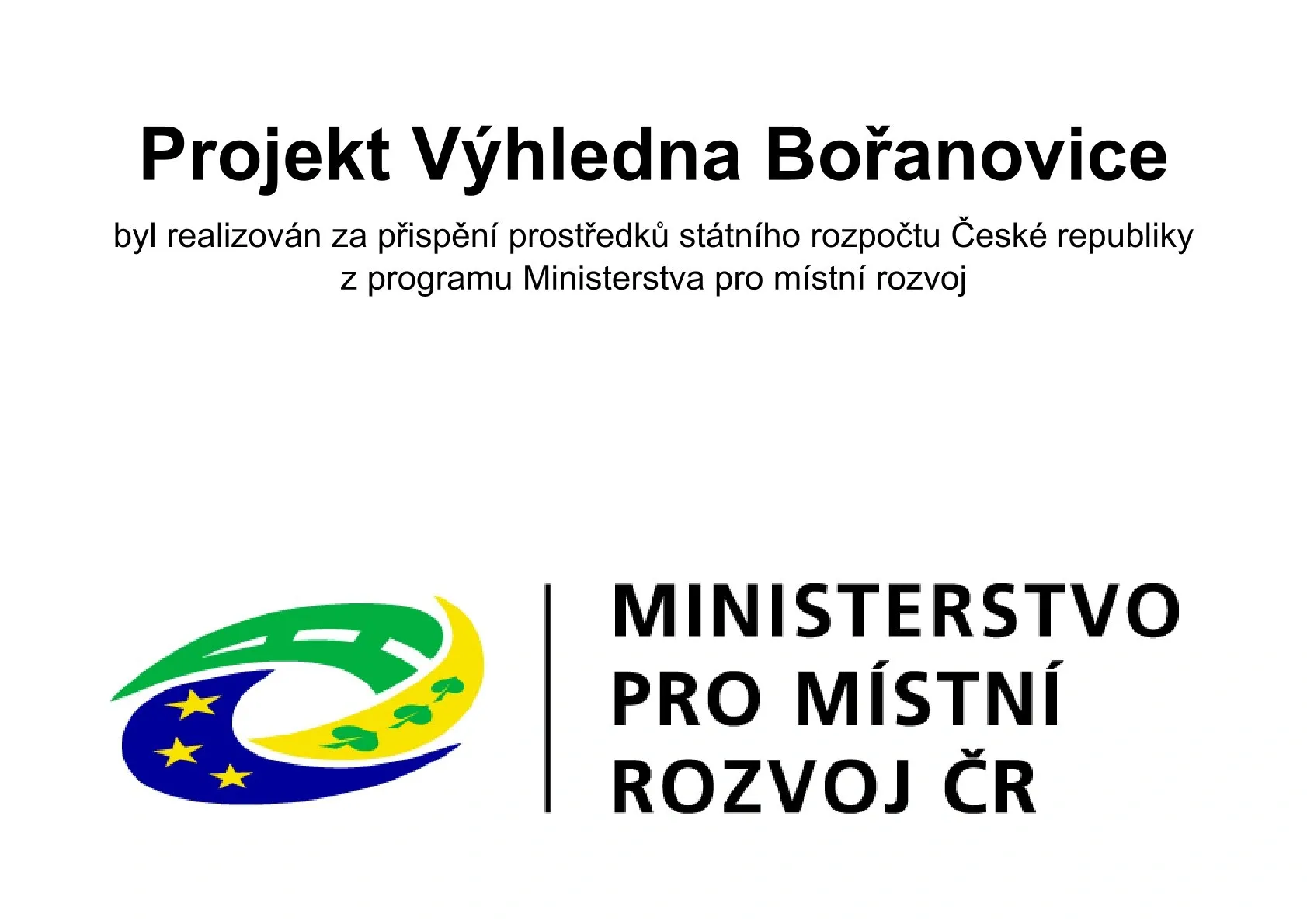 Projekt Výhledna Bořanovice

byl realizován za přispění prostředků státního rozpočtu České republiky z programu Ministerstva pro místní rozvoj

MINISTERSTVO
PRO MÍSTNÍ
ROZVOJ ČR